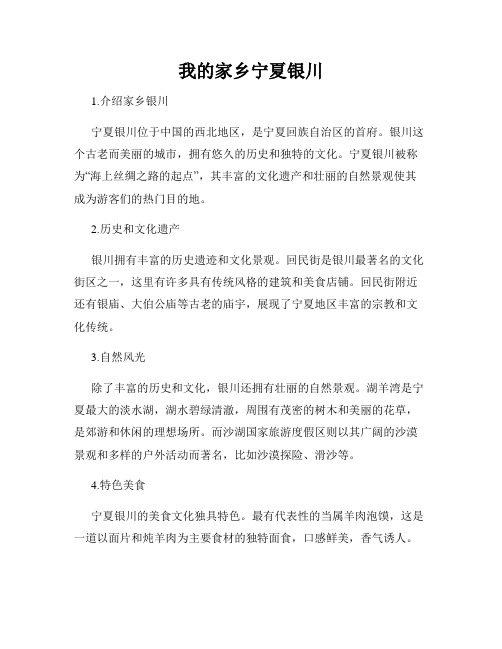 我的家乡宁夏银川

1.介绍家乡银川

宁夏银川位于中国的西北地区，是宁夏回族自治区的首府。银川这个古老而美丽的城市，拥有悠久的历史和独特的文化。宁夏银川被称为“海上丝绸之路的起点”，其丰富的文化遗产和壮丽的自然景观使其成为游客们的热门目的地。

2.历史和文化遗产

银川拥有丰富的历史遗迹和文化景观。回民街是银川最著名的文化街区之一，这里有许多具有传统风格的建筑和美食店铺。回民街附近还有银庙、大伯公庙等古老的庙宇，展现了宁夏地区丰富的宗教和文化传统。

3.自然风光

除了丰富的历史和文化，银川还拥有壮丽的自然景观。湖羊湾是宁夏最大的淡水湖，湖水碧绿清澈，周围有茂密的树木和美丽的花草，是郊游和休闲的理想场所。而沙湖国家旅游度假区则以其广阔的沙漠景观和多样的户外活动而著名，比如沙漠探险、滑沙等。

4.特色美食

宁夏银川的美食文化独具特色。最有代表性的当属羊肉泡馍，这是一道以面片和炖羊肉为主要食材的独特面食，口感鲜美，香气诱人。